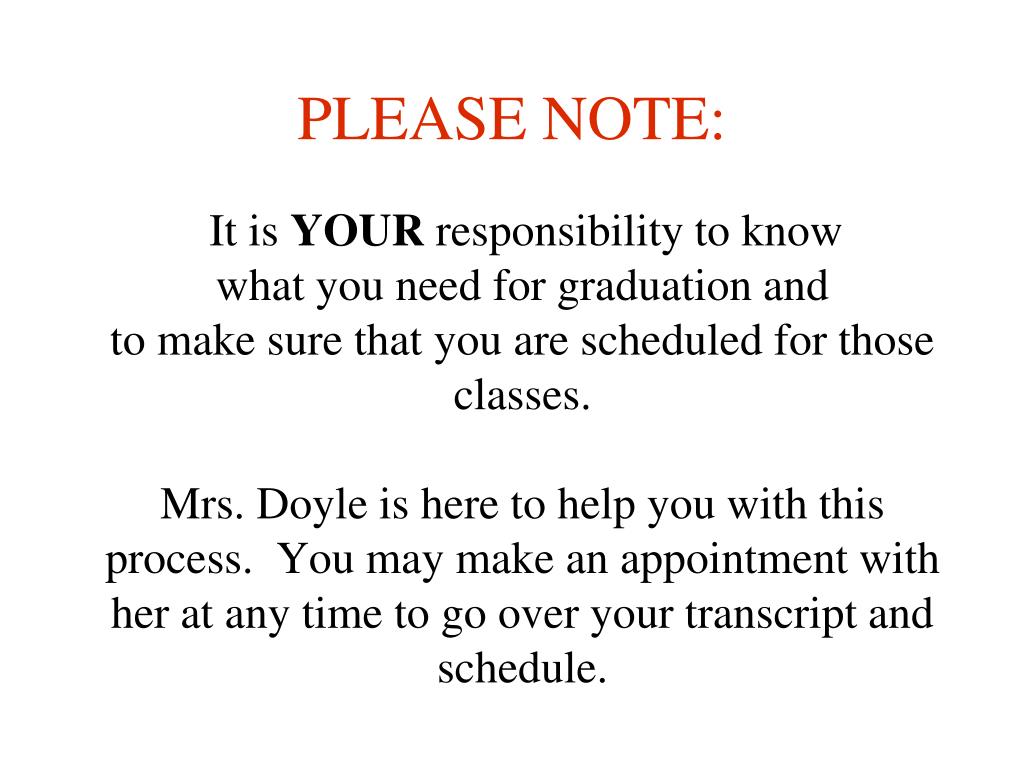 PLEASE NOTE:

It is YOUR responsibility to know what you need for graduation and to make sure that you are scheduled for those classes.

Mrs. Doyle is here to help you with this process. You may make an appointment with her at any time to go over your transcript and schedule.